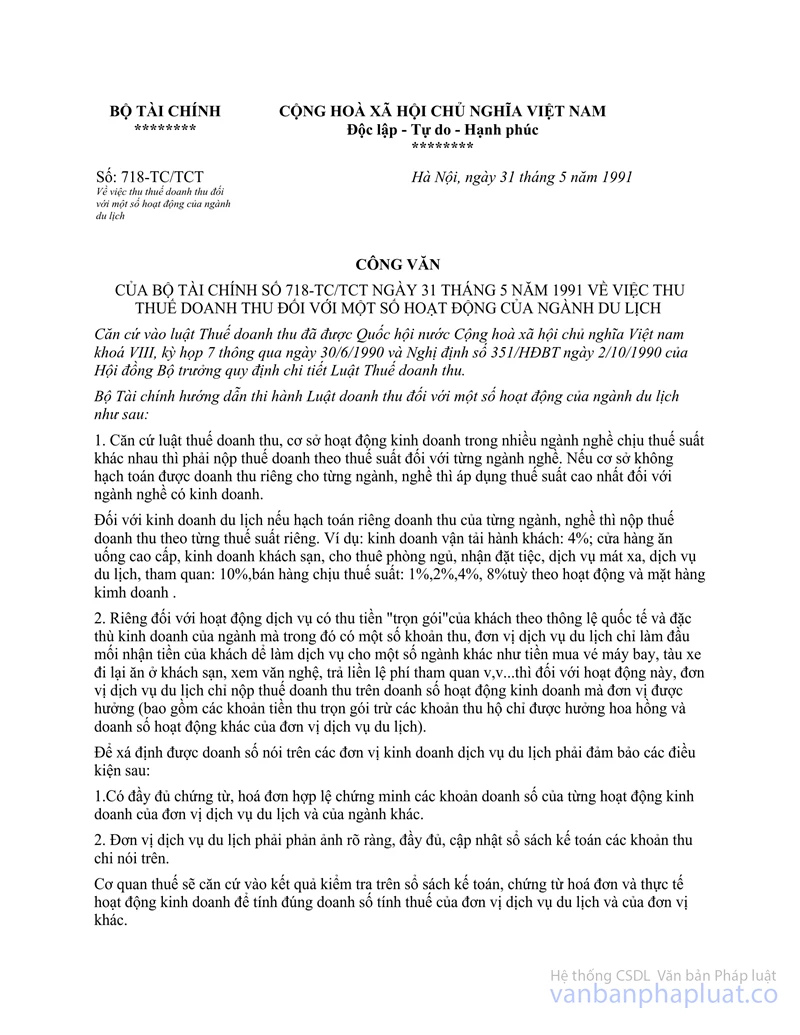 BỘ TÀI CHÍNH
********

CỘNG HOÀ XÃ HỘI CHỦ NGHĨA VIỆT NAM
Độc lập - Tự do - Hạnh phúc
********

Số: 718-TC/TCT
Về việc thu thuế doanh thu đối với một số hoạt động của ngành du lịch

Hà Nội, ngày 31 tháng 5 năm 1991

CÔNG VĂN

CỦA BỘ TÀI CHÍNH SỐ 718-TC/TCT NGÀY 31 THÁNG 5 NĂM 1991 VỀ VIỆC THU THUẾ DOANH THU ĐỐI VỚI MỘT SỐ HOẠT ĐỘNG CỦA NGÀNH DU LỊCH

Căn cứ vào luật Thuế doanh thu đã được Quốc hội nước Cộng hoà xã hội chủ nghĩa Việt nam khoá VIII, kỳ họp 7 thông qua ngày 30/6/1990 và Nghị định số 351/HĐBT ngày 2/10/1990 của Hội đồng Bộ trưởng quy định chi tiết Luật Thuế doanh thu.

Bộ Tài chính hướng dẫn thi hành Luật doanh thu đối với một số hoạt động của ngành du lịch như sau:

1. Căn cứ luật thuế doanh thu, cơ sở hoạt động kinh doanh trong nhiều ngành nghề chịu thuế suất khác nhau thì phải nộp thuế doanh theo thuế suất đối với từng ngành nghề. Nếu cơ sở không hạch toán được doanh thu riêng cho từng ngành, nghề thì áp dụng thuế suất cao nhất đối với ngành nghề có kinh doanh.

Đối với kinh doanh du lịch nếu hạch toán riêng doanh thu của từng ngành, nghề thì nộp thuế doanh thu theo từng thuế suất riêng. Ví dụ: kinh doanh vận tải hành khách: 4%; cửa hàng ăn uống cao cấp, kinh doanh khách sạn, cho thuê phòng ngủ, nhận đặt tiệc, dịch vụ mát xa, dịch vụ du lịch, tham quan: 10%,bán hàng chịu thuế suất: 1%,2%,4%, 8%tuỳ theo hoạt động và mặt hàng kimh doanh .

2. Riêng đối với hoạt động dịch vụ có thu tiền "trọn gói"của khách theo thông lệ quốc tế và đặc thù kinh doanh của ngành mà trong đó có một số khoản thu, đơn vị dịch vụ du lịch chỉ làm đầu mối nhận tiền của khách để làm dịch vụ cho một số ngành khác như tiền mua vé máy bay, tàu xe đi lại ăn ở khách sạn, xem văn nghệ, trả liền lệ phí tham quan v,v...thì đối với hoạt động này, đơn vị dịch vụ du lịch chỉ nộp thuế doanh thu trên doanh số hoạt động kinh doanh mà đơn vị được hưởng (bao gồm các khoản tiền thu trọn gói trừ các khoản thu hộ chỉ được hưởng hoa hồng và doanh số hoạt động khác của đơn vị dịch vụ du lịch).

Để xá định được doanh số nói trên các đơn vị kinh doanh dịch vụ du lịch phải đảm bảo các điều kiện sau:

1.Có đầy đủ chứng từ, hoá đơn hợp lệ chứng minh các khoản doanh số của từng hoạt động kinh doanh của đơn vị dịch vụ du lịch và của ngành khác.

2. Đơn vị dịch vụ du lịch phải phản ảnh rõ ràng, đầy đủ, cập nhật sổ sách kế toán các khoản thu chi nói trên.

Cơ quan thuế sẽ căn cứ vào kết quả kiểm tra trên sổ sách kế toán, chứng từ hoá đơn và thực tế hoạt động kinh doanh để tính đúng doanh số tính thuế của đơn vị dịch vụ du lịch và của đơn vị khác.

Hệ thống CSDL Văn bản Pháp luật
vanbanphapluat.co